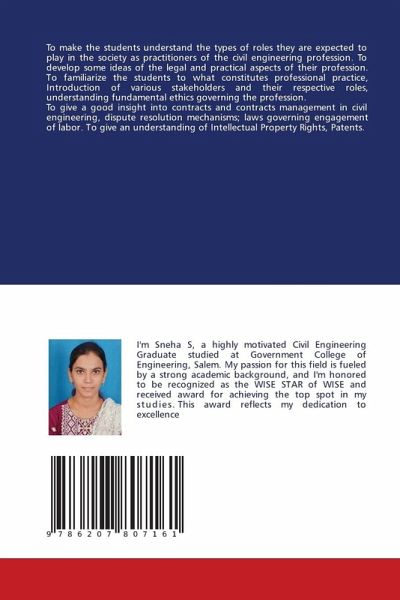 To make the students understand the types of roles they are expected to play in the society as practitioners of the civil engineering profession. To develop some ideas of the legal and practical aspects of their profession. To familiarize the students to what constitutes professional practice, Introduction of various stakeholders and their respective roles, understanding fundamental ethics governing the profession.
To give a good insight into contracts and contracts management in civil engineering, dispute resolution mechanisms; laws governing engagement of labor. To give an understanding of Intellectual Property Rights, Patents.

I'm Sneha S, a highly motivated Civil Engineering Graduate studied at Government College of Engineering, Salem. My passion for this field is fueled by a strong academic background, and I'm honored to be recognized as the WISE STAR of WISE and received award for achieving the top spot in my studies. This award reflects my dedication to excellence

9 786207 807161